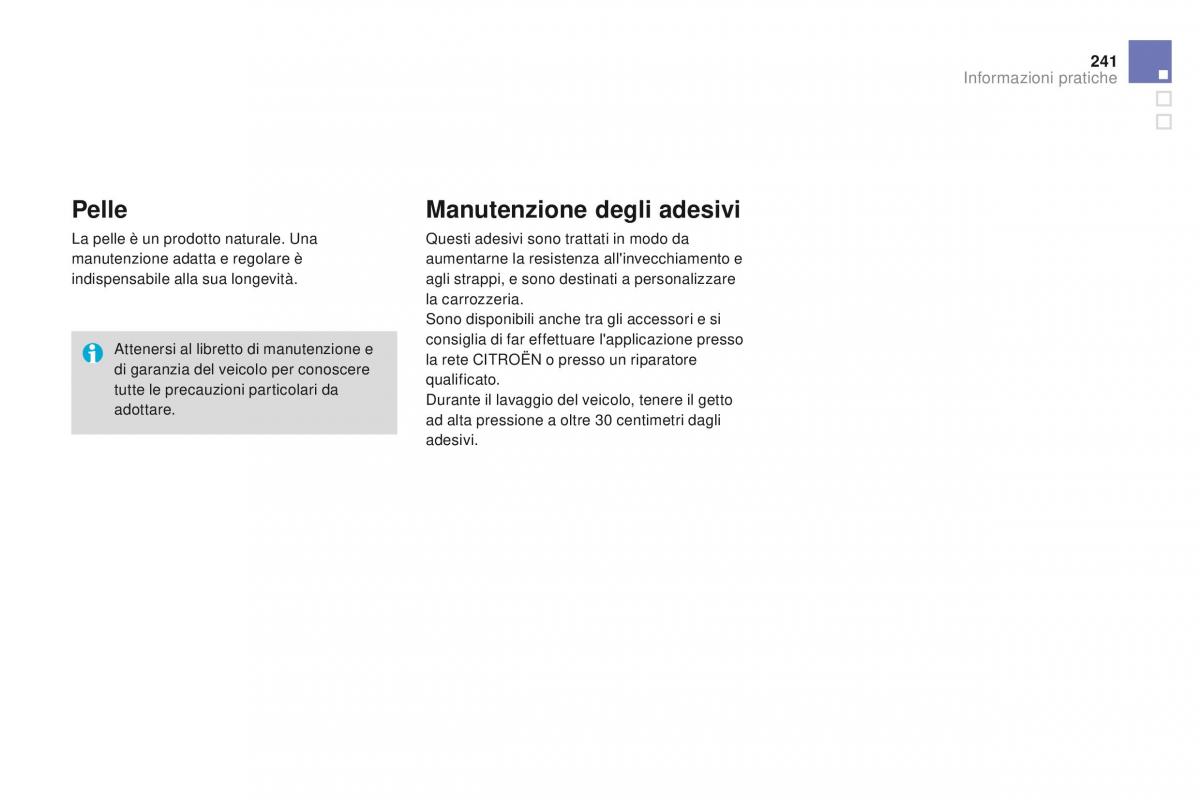 241
Informazioni pratiche

Pelle

La pelle è un prodotto naturale. Una manutenzione adatta e regolare è indispensabile alla sua longevità.

Attenersi al libretto di manutenzione e di garanzia del veicolo per conoscere tutte le precauzioni particolari da adottare.

Manutenzione degli adesivi

Questi adesivi sono trattati in modo da aumentarne la resistenza all'invecchiamento e agli strappi, e sono destinati a personalizzare la carrozzeria.
Sono disponibili anche tra gli accessori e si consiglia di far effettuare l'applicazione presso la rete CITROËN o presso un riparatore qualificato.
Durante il lavaggio del veicolo, tenere il getto ad alta pressione a oltre 30 centimetri dagli adesivi.